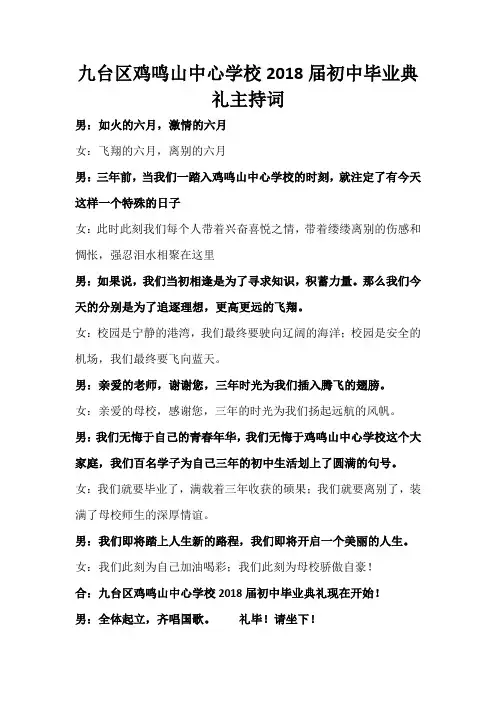 九台区鸡鸣山中心学校 2018 届初中毕业典礼主持词

男：如火的六月，激情的六月

女：飞翔的六月，离别的六月

男：三年前，当我们一踏入鸡鸣山中心学校的时刻，就注定了有今天这样一个特殊的日子

女：此时此刻我们每个人带着兴奋喜悦之情，带着缕缕离别的伤感和惆怅，强忍泪水相聚在这里

男：如果说，我们当初相逢是为了寻求知识，积蓄力量。那么我们今天的分别是为了追逐理想，更高更远的飞翔。

女：校园是宁静的港湾，我们最终要驶向辽阔的海洋；校园是安全的机场，我们最终要飞向蓝天。

男：亲爱的老师，谢谢您，三年时光为我们插入腾飞的翅膀。

女：亲爱的母校，感谢您，三年的时光为我们扬起远航的风帆。

男：我们无悔于自己的青春年华，我们无悔于鸡鸣山中心学校这个大家庭，我们百名学子为自己三年的初中生活划上了圆满的句号。

女：我们就要毕业了，满载着三年收获的硕果；我们就要离别了，装满了母校师生的深厚情谊。

男：我们即将踏上人生新的路程，我们即将开启一个美丽的人生。

女：我们此刻为自己加油喝彩；我们此刻为母校骄傲自豪！

合：九台区鸡鸣山中心学校 2018 届初中毕业典礼现在开始！

男：全体起立，齐唱国歌。 礼毕！请坐下！